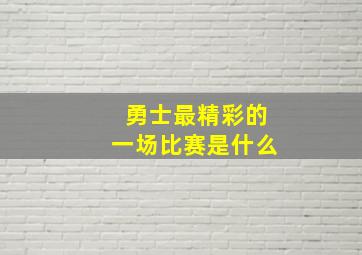 勇士最精彩的
一场比赛是什么